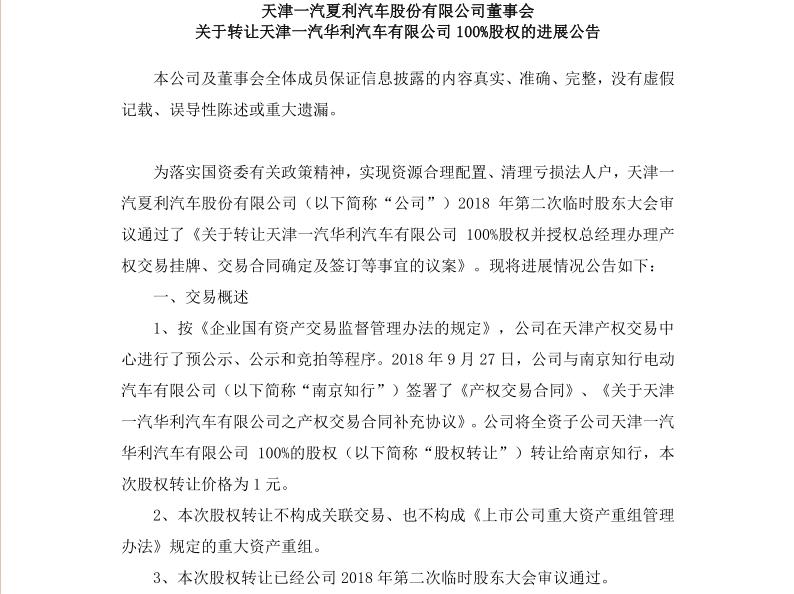 天津一汽夏利汽车股份有限公司董事会
关于转让天津一汽华利汽车有限公司 100%股权的进展公告

本公司及董事会全体成员保证信息披露的内容真实、准确、完整，没有虚假记载、误导性陈述或重大遗漏。

为落实国资委有关政策精神，实现资源合理配置、清理亏损法人户，天津一汽夏利汽车股份有限公司（以下简称“公司”）2018 年第二次临时股东大会审议通过了《关于转让天津一汽华利汽车有限公司 100%股权并授权总经理办理产权交易挂牌、交易合同确定及签订等事宜的议案》。现将进展情况公告如下：

一、交易概述

1、按《企业国有资产交易监督管理办法的规定》，公司在天津产权交易中心进行了预公示、公示和竞拍等程序。2018 年 9 月 27 日，公司与南京知行电动汽车有限公司（以下简称“南京知行”）签署了《产权交易合同》、《关于天津一汽华利汽车有限公司之产权交易合同补充协议》。公司将全资子公司天津一汽华利汽车有限公司 100%的股权（以下简称“股权转让”）转让给南京知行，本次股权转让价格为 1 元。

2、本次股权转让不构成关联交易、也不构成《上市公司重大资产重组管理办法》规定的重大资产重组。

3、本次股权转让已经公司 2018 年第二次临时股东大会审议通过。